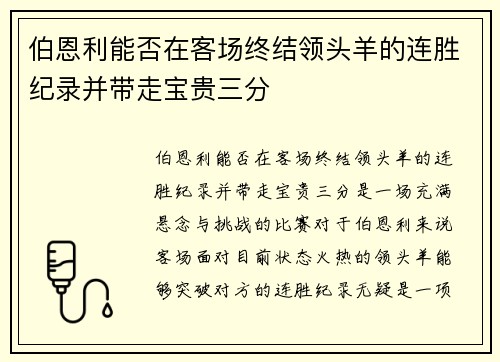 伯恩利能否在客场终结领头羊的连胜纪录并带走宝贵三分

伯恩利能否在客场终结领头羊的连胜纪录并带走宝贵三分是一场充满悬念与挑战的比赛对于伯恩利来说客场面对目前状态火热的领头羊能够突破对方的连胜纪录无疑是一项